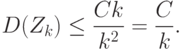 $D(Z_k) \leq \frac{Ck}{k^2} = \frac{C}{k}.$